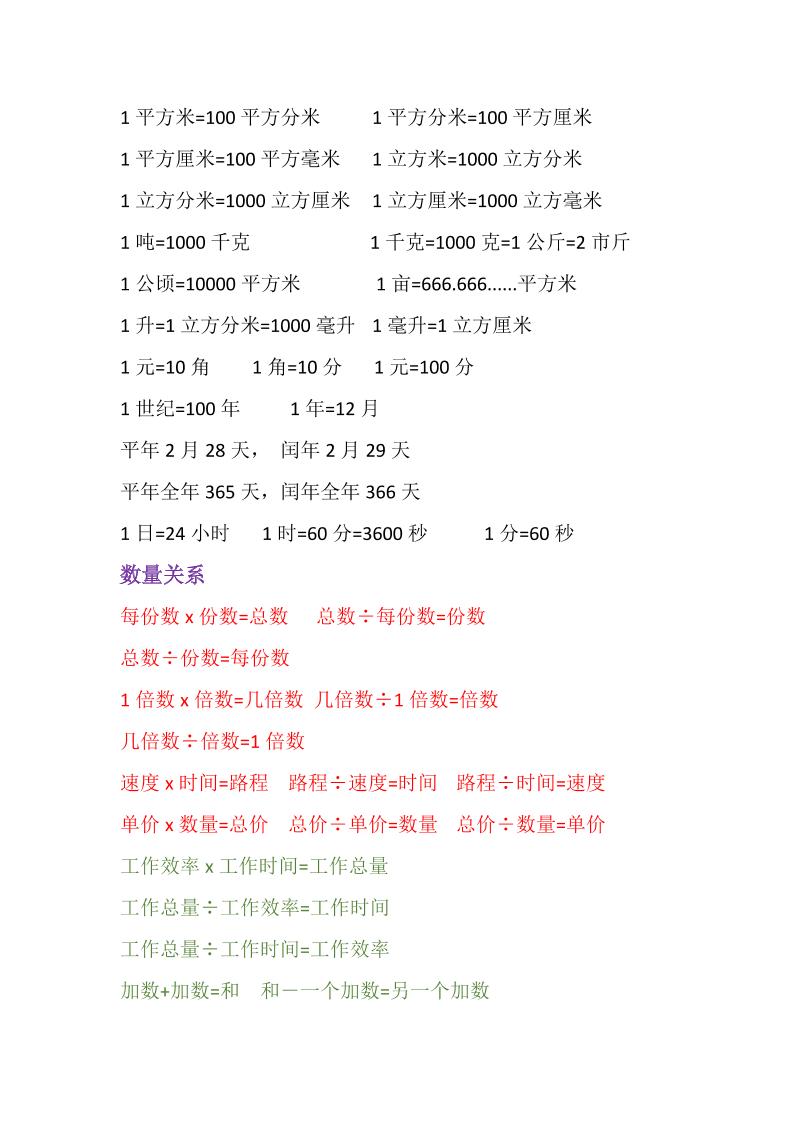 1 平方米=100 平方分米　　1 平方分米=100 平方厘米

1 平方厘米=100 平方毫米　　1 立方米=1000 立方分米

1 立方分米=1000 立方厘米　　1 立方厘米=1000 立方毫米

1 吨=1000 千克　　1 千克=1000 克=1 公斤=2 市斤

1 公顷=10000 平方米　　1 亩=666.666......平方米

1 升=1 立方分米=1000 毫升　　1 毫升=1 立方厘米

1 元=10 角　　1 角=10 分　　1 元=100 分

1 世纪=100 年　　1 年=12 月

平年 2 月 28 天，　闰年 2 月 29 天

平年全年 365 天，闰年全年 366 天

1 日=24 小时　　1 时=60 分=3600 秒　　1 分=60 秒

数量关系

每份数 x 份数=总数　　总数÷每份数=份数

总数÷份数=每份数

1 倍数 x 倍数=几倍数　几倍数÷1 倍数=倍数

几倍数÷倍数=1 倍数

速度 x 时间=路程　　路程÷速度=时间　　路程÷时间=速度

单价 x 数量=总价　　总价÷单价=数量　　总价÷数量=单价

工作效率 x 工作时间=工作总量

工作总量÷工作效率=工作时间

工作总量÷工作时间=工作效率

加数+加数=和　　和－一个加数=另一个加数